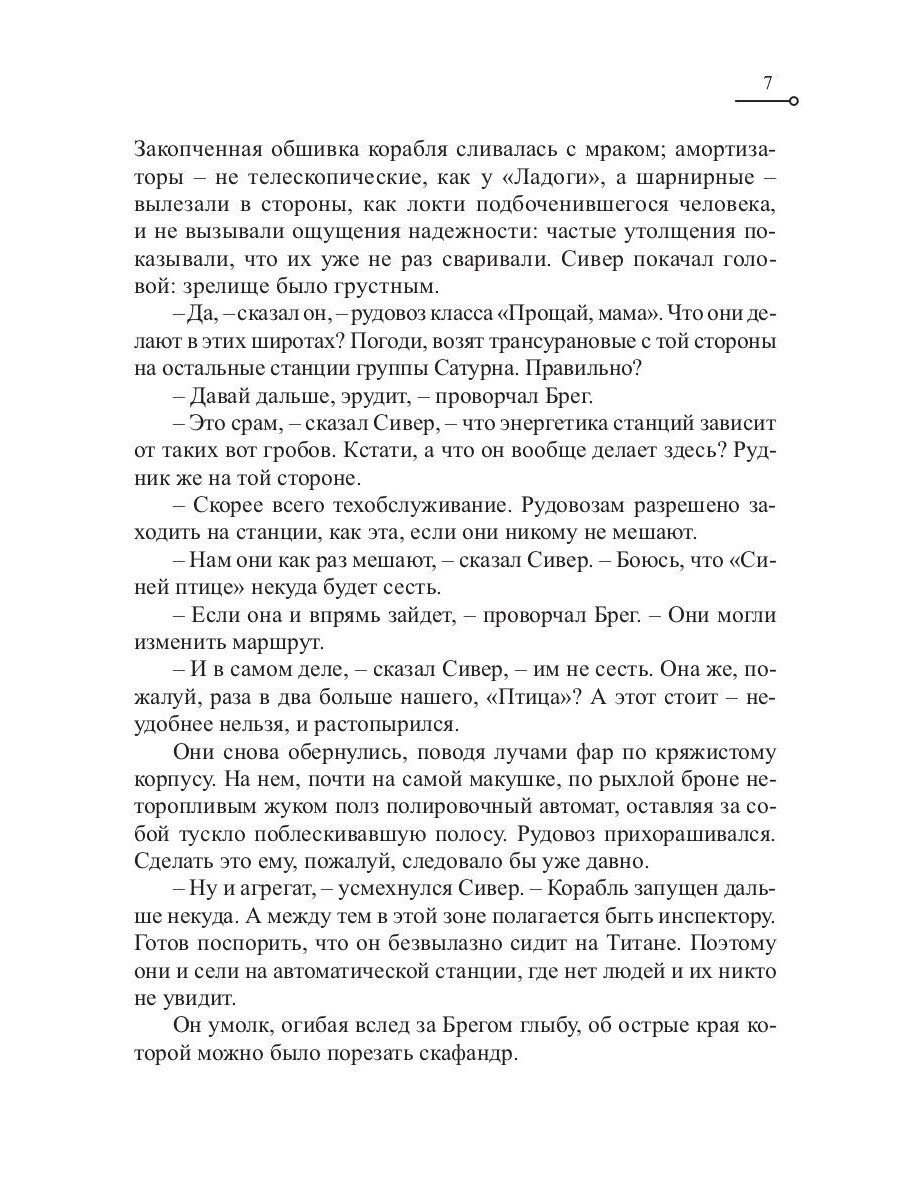 7

Закопченная обшивка корабля сливалась с мраком; амортизаторы – не телескопические, как у «Ладоги», а шарнирные – вылезали в стороны, как локти подбоченившегося человека, и не вызывали ощущения надежности: частые утолщения показывали, что их уже не раз сваривали. Сивер покачал головой: зрелище было грустным.

– Да, – сказал он, – рудовоз класса «Прощай, мама». Что они делают в этих широтах? Погоди, возят трансурановые с той стороны на остальные станции группы Сатурна. Правильно?

– Давай дальше, эрудит, – проворчал Брег.

– Это срам, – сказал Сивер, – что энергетика станций зависит от таких вот гробов. Кстати, а что он вообще делает здесь? Рудник же на той стороне.

– Скорее всего техобслуживание. Рудовозам разрешено заходить на станции, как эта, если они никому не мешают.

– Нам они как раз мешают, – сказал Сивер. – Боюсь, что «Синей птице» некуда будет сесть.

– Если она и впрямь зайдет, – проворчал Брег. – Они могли изменить маршрут.

– И в самом деле, – сказал Сивер, – им не сесть. Она же, пожалуй, раза в два больше нашего, «Птица»? А этот стоит – неудобнее нельзя, и растопырился.

Они снова обернулись, поводя лучами фар по кряжистому корпусу. На нем, почти на самой макушке, по рыхлой броне неторопливым жуком полз полировочный автомат, оставляя за собой тускло поблескивавшую полосу. Рудовоз прихорашивался. Сделать это ему, пожалуй, следовало бы уже давно.

– Ну и агрегат, – усмехнулся Сивер. – Корабль запущен дальше некуда. А между тем в этой зоне полагается быть инспектору. Готов поспорить, что он безвылазно сидит на Титане. Поэтому они и сели на автоматической станции, где нет людей и их никто не увидит.

Он умолк, огибая вслед за Брегом глыбу, об острые края которой можно было порезать скафандр.